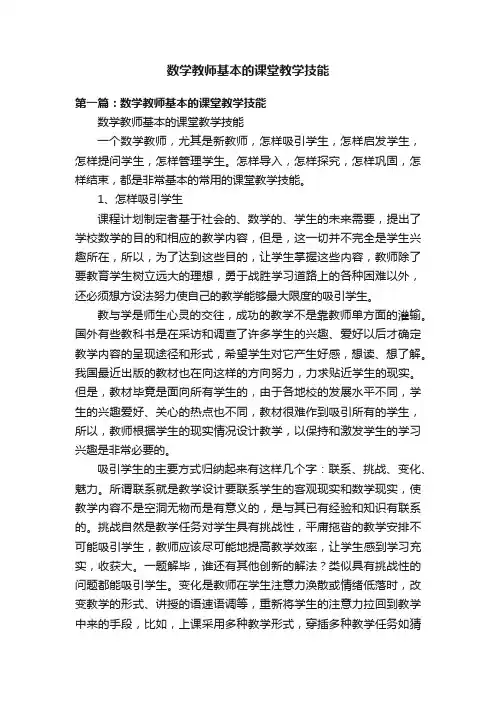 数学教师基本的课堂教学技能

第一篇：数学教师基本的课堂教学技能

数学教师基本的课堂教学技能

一个数学教师，尤其是新教师，怎样吸引学生，怎样启发学生，怎样提问学生，怎样管理学生。怎样导入，怎样探究，怎样巩固，怎样结束，都是非常基本的常用的课堂教学技能。

1、怎样吸引学生

课程计划制定者基于社会的、数学的、学生的未来需要，提出了学校数学的目的和相应的教学内容，但是，这一切并不完全是学生兴趣所在，所以，为了达到这些目的，让学生掌握这些内容，教师除了要教育学生树立远大的理想，勇于战胜学习道路上的各种困难以外，还必须想方设法努力使自己的教学能够最大限度的吸引学生。

教与学是师生心灵的交往，成功的教学不是靠教师单方面的灌输。国外有些教科书是在采访和调查了许多学生的兴趣、爱好以后才确定教学内容的呈现途径和形式，希望学生对它产生好感，想读、想了解。我国最近出版的教材也在向这样的方向努力，力求贴近学生的现实。但是，教材毕竟是面向所有学生的，由于各地校的发展水平不同，学生的兴趣爱好、关心的热点也不同，教材很难作到吸引所有的学生，所以，教师根据学生的现实情况设计教学，以保持和激发学生的学习兴趣是非常必要的。

吸引学生的主要方式归纳起来有这样几个字：联系、挑战、变化、魅力。所谓联系就是教学设计要联系学生的客观现实和数学现实，使教学内容不是空洞无物而是有意义的，是与其已有经验和知识有联系的。挑战自然是教学任务对学生具有挑战性，平庸拖沓的教学安排不可能吸引学生，教师应该尽可能地提高教学效率，让学生感到学习充实，收获大。一题解毕，谁还有其他创新的解法？类似具有挑战性的问题都能吸引学生。变化是教师在学生注意力涣散或情绪低落时，改变教学的形式、讲授的语速语调等，重新将学生的注意力拉回到教学中来的手段，比如，上课采用多种教学形式，穿插多种教学任务如猜